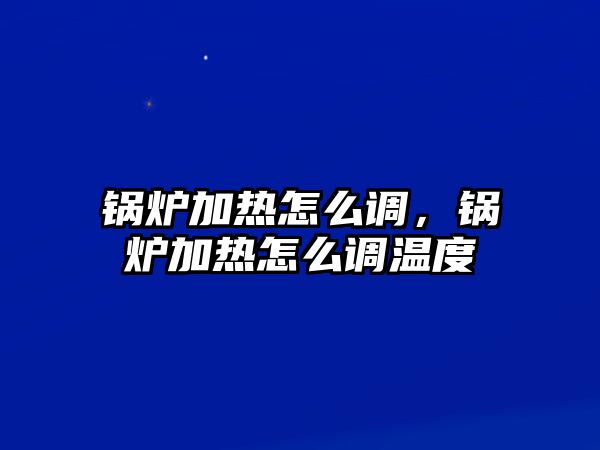 锅炉加热怎么调，锅炉加热怎么调温度